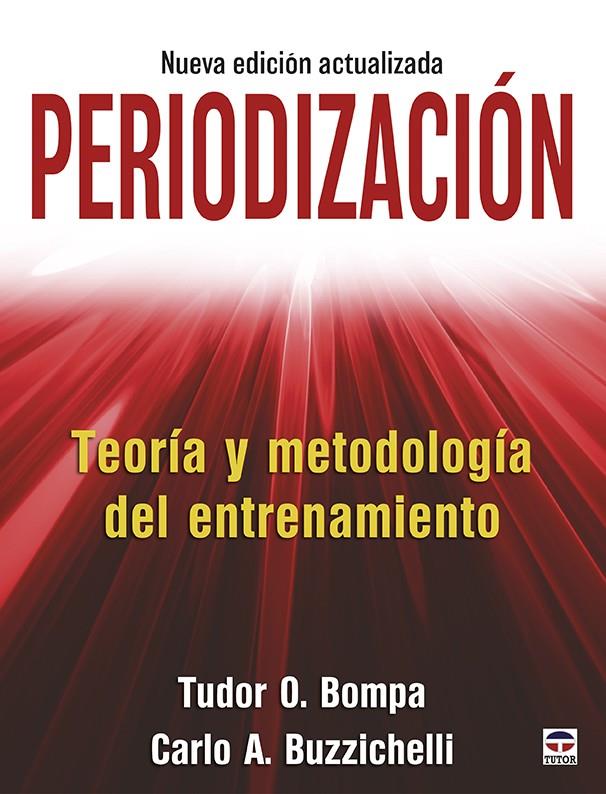 Nueva edición actualizada

PERIODIZACIÓN

Teoría y metodología del entrenamiento

Tudor O. Bompa
Carlo A. Buzzichelli

TUTOR